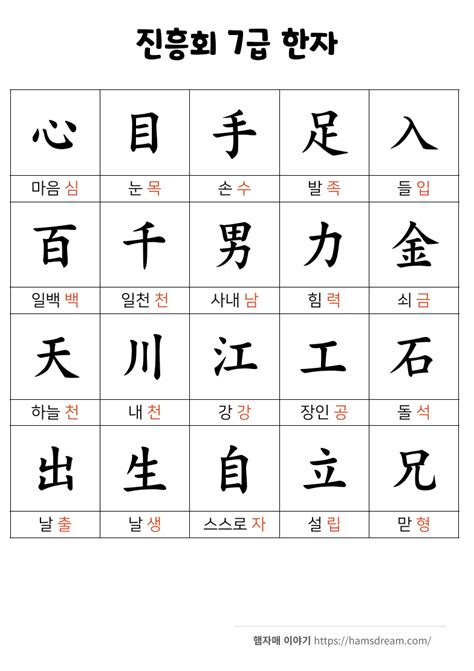 진흥회 7급 한자

| 心 | 目 | 手 | 足 | 入 |
|---|---|---|---|---|
| 마음 심 | 눈 목 | 손 수 | 발 족 | 들 입 |
| 百 | 千 | 男 | 力 | 金 |
| 일백 백 | 일천 천 | 사내 남 | 힘 력 | 쇠 금 |
| 天 | 川 | 江 | 工 | 石 |
| 하늘 천 | 내 천 | 강 강 | 장인 공 | 돌 석 |
| 出 | 生 | 自 | 立 | 兄 |
| 날 출 | 날 생 | 스스로 자 | 설 립 | 맏 형 |

햄자매 이야기 https://hamsdream.com/